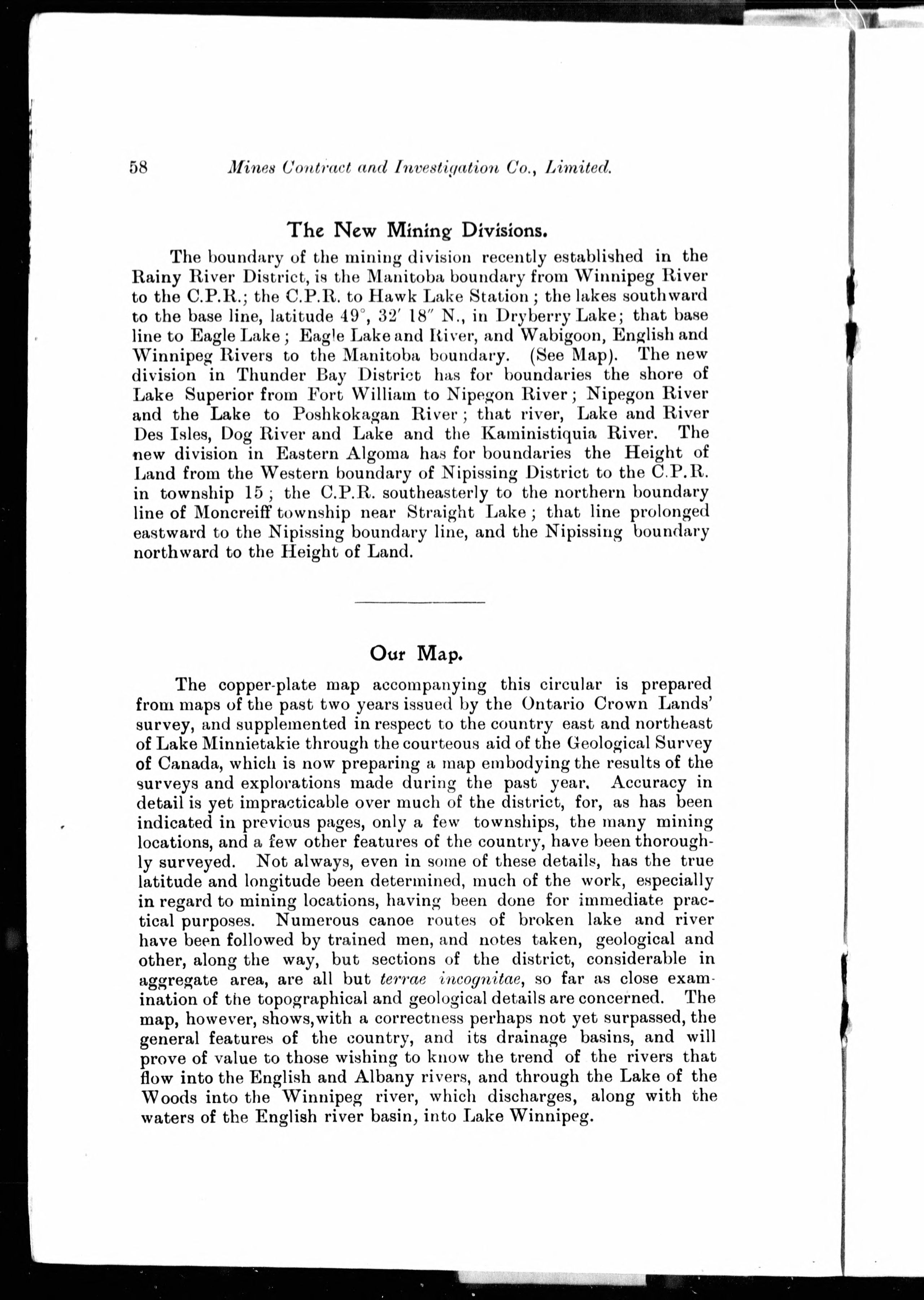 58 Mines Contract and Investigation Co., Limited.

The New Mining Divisions.

The boundary of the mining division recently established in the Rainy River District, is the Manitoba boundary from Winnipeg River to the C.P.R.; the C.P.R. to Hawk Lake Station; the lakes southward to the base line, latitude 49°, 32′ 18″ N., in Dryberry Lake; that base line to Eagle Lake; Eagle Lake and River, and Wabigoon, English and Winnipeg Rivers to the Manitoba boundary. (See Map). The new division in Thunder Bay District has for boundaries the shore of Lake Superior from Fort William to Nipegon River; Nipegon River and the Lake to Poshkokagan River; that river, Lake and River Des Isles, Dog River and Lake and the Kaministiquia River. The new division in Eastern Algoma has for boundaries the Height of Land from the Western boundary of Nipissing District to the C.P.R. in township 15; the C.P.R. southeasterly to the northern boundary line of Moncreiff township near Straight Lake; that line prolonged eastward to the Nipissing boundary line, and the Nipissing boundary northward to the Height of Land.

Our Map.

The copper-plate map accompanying this circular is prepared from maps of the past two years issued by the Ontario Crown Lands' survey, and supplemented in respect to the country east and northeast of Lake Minnietakie through the courteous aid of the Geological Survey of Canada, which is now preparing a map embodying the results of the surveys and explorations made during the past year. Accuracy in detail is yet impracticable over much of the district, for, as has been indicated in previous pages, only a few townships, the many mining locations, and a few other features of the country, have been thoroughly surveyed. Not always, even in some of these details, has the true latitude and longitude been determined, much of the work, especially in regard to mining locations, having been done for immediate practical purposes. Numerous canoe routes of broken lake and river have been followed by trained men, and notes taken, geological and other, along the way, but sections of the district, considerable in aggregate area, are all but terrae incognitae, so far as close examination of the topographical and geological details are concerned. The map, however, shows, with a correctness perhaps not yet surpassed, the general features of the country, and its drainage basins, and will prove of value to those wishing to know the trend of the rivers that flow into the English and Albany rivers, and through the Lake of the Woods into the Winnipeg river, which discharges, along with the waters of the English river basin, into Lake Winnipeg.